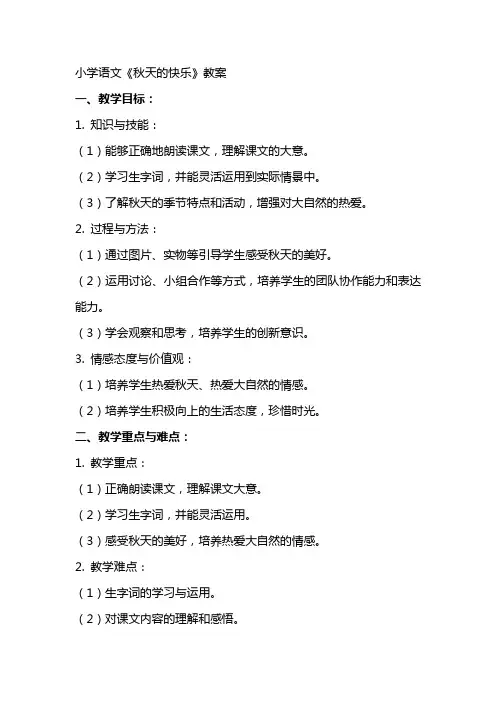 小学语文《秋天的快乐》教案

一、教学目标：

1. 知识与技能：

（1）能够正确地朗读课文，理解课文的大意。

（2）学习生字词，并能灵活运用到实际情景中。

（3）了解秋天的季节特点和活动，增强对大自然的热爱。

2. 过程与方法：

（1）通过图片、实物等引导学生感受秋天的美好。

（2）运用讨论、小组合作等方式，培养学生的团队协作能力和表达能力。

（3）学会观察和思考，培养学生的创新意识。

3. 情感态度与价值观：

（1）培养学生热爱秋天、热爱大自然的情感。

（2）培养学生积极向上的生活态度，珍惜时光。

二、教学重点与难点：

1. 教学重点：

（1）正确朗读课文，理解课文大意。

（2）学习生字词，并能灵活运用。

（3）感受秋天的美好，培养热爱大自然的情感。

2. 教学难点：

（1）生字词的学习与运用。

（2）对课文内容的理解和感悟。